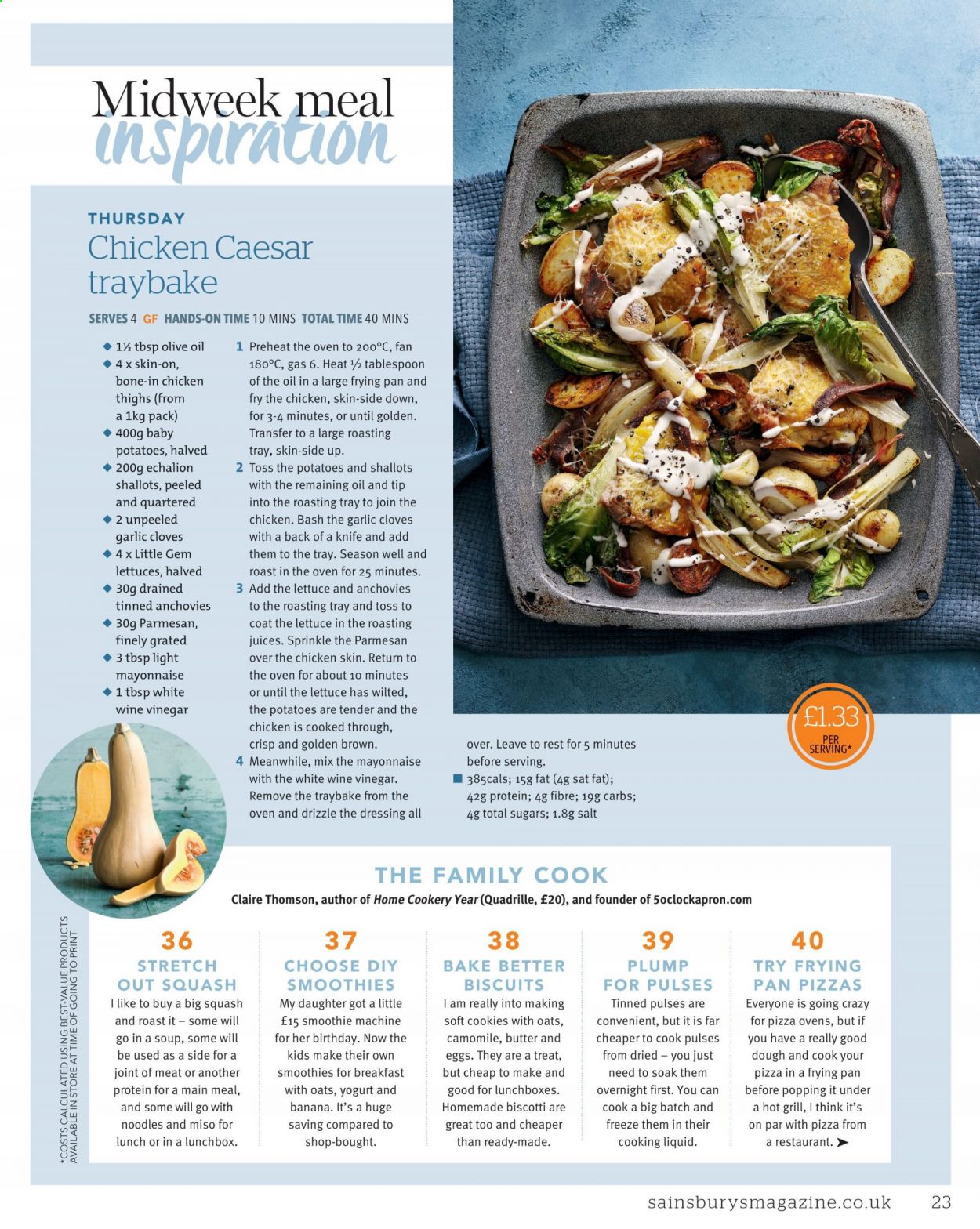 Midweek meal inspiration

THURSDAY
Chicken Caesar traybake

SERVES 4 GF HANDS-ON TIME 10 MINS TOTAL TIME 40 MINS

◆ 1½ tbsp olive oil
◆ 4 x skin-on, bone-in chicken thighs (from a 1kg pack)
◆ 400g baby potatoes, halved
◆ 200g echalion shallots, peeled and quartered
◆ 2 unpeeled garlic cloves
◆ 4 x Little Gem lettuces, halved
◆ 30g drained tinned anchovies
◆ 30g Parmesan, finely grated
◆ 3 tbsp light mayonnaise
◆ 1 tbsp white wine vinegar

1 Preheat the oven to 200°C, fan 180°C, gas 6. Heat ½ tablespoon of the oil in a large frying pan and fry the chicken, skin-side down, for 3-4 minutes, or until golden. Transfer to a large roasting tray, skin-side up.
2 Toss the potatoes and shallots with the remaining oil and tip into the roasting tray to join the chicken. Bash the garlic cloves with a back of a knife and add them to the tray. Season well and roast in the oven for 25 minutes.
3 Add the lettuce and anchovies to the roasting tray and toss to coat the lettuce in the roasting juices. Sprinkle the Parmesan over the chicken skin. Return to the oven for about 10 minutes or until the lettuce has wilted, the potatoes are tender and the chicken is cooked through, crisp and golden brown.
4 Meanwhile, mix the mayonnaise with the white wine vinegar. Remove the traybake from the oven and drizzle the dressing all over. Leave to rest for 5 minutes before serving.
■ 385cals; 15g fat (4g sat fat); 42g protein; 4g fibre; 19g carbs; 4g total sugars; 1.8g salt

£1.33 PER SERVING*

THE FAMILY COOK
Claire Thomson, author of Home Cookery Year (Quadrille, £20), and founder of 5oclockapron.com

36 STRETCH OUT SQUASH
I like to buy a big squash and roast it – some will go in a soup, some will be used as a side for a joint of meat or another protein for a main meal, and some will go with noodles and miso for lunch or in a lunchbox.

37 CHOOSE DIY SMOOTHIES
My daughter got a little £15 smoothie machine for her birthday. Now the kids make their own smoothies for breakfast with oats, yogurt and banana. It's a huge saving compared to shop-bought.

38 BAKE BETTER BISCUITS
I am really into making soft cookies with oats, camomile, butter and eggs. They are a treat, but cheap to make and good for lunchboxes. Homemade biscotti are great too and cheaper than ready-made.

39 PLUMP FOR PULSES
Tinned pulses are convenient, but it is far cheaper to cook pulses from dried – you just need to soak them overnight first. You can cook a big batch and freeze them in their cooking liquid.

40 TRY FRYING PAN PIZZAS
Everyone is going crazy for pizza ovens, but if you have a really good dough and cook your pizza in a frying pan before popping it under a hot grill, I think it's on par with pizza from a restaurant. ➤

*COSTS CALCULATED USING BEST-VALUE PRODUCTS AVAILABLE IN STORE AT TIME OF GOING TO PRINT

sainsburysmagazine.co.uk 23